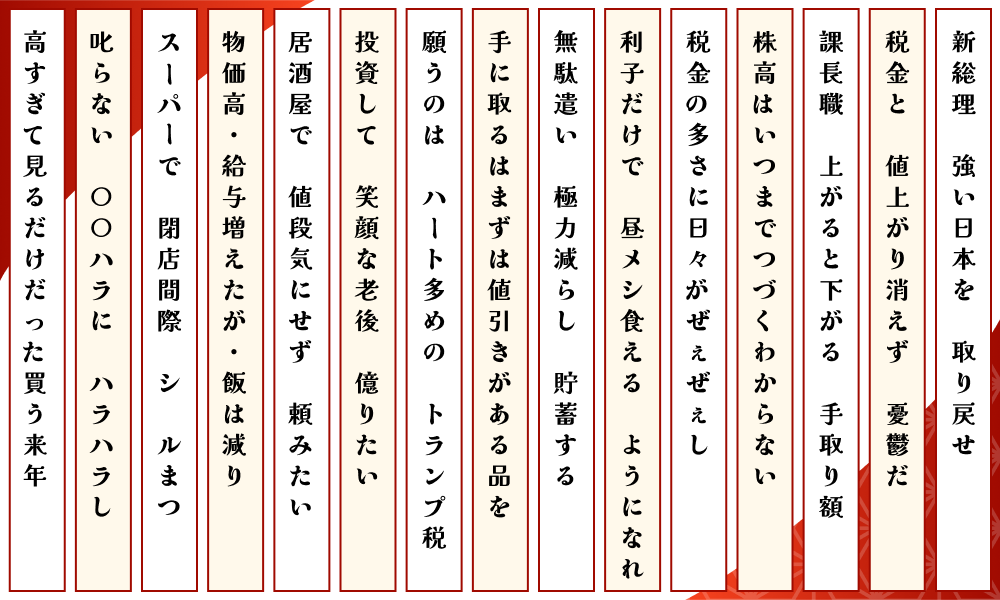 新総理　強い日本を　取り戻せ

税金と　値上がり消えず　憂鬱だ

課長職　上がると下がる　手取り額

株高はいつまでつづくわからない

税金の多さに日々がぜぇぜぇし

利子だけで　昼メシ食える　ようになれ

無駄遣い　極力減らし　貯蓄する

手に取るはまずは値引きがある品を

願うのは　ハート多めの　トランプ税

投資して　笑顔な老後　億りたい

居酒屋で　値段気にせず　頼みたい

物価高・給与増えたが・飯は減り

スーパーで　閉店間際　シルまつ

叱らない　○○ハラに　ハラハラし

高すぎて見るだけだった買う来年